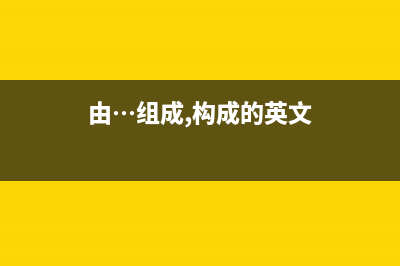 由…组成,构成的英文